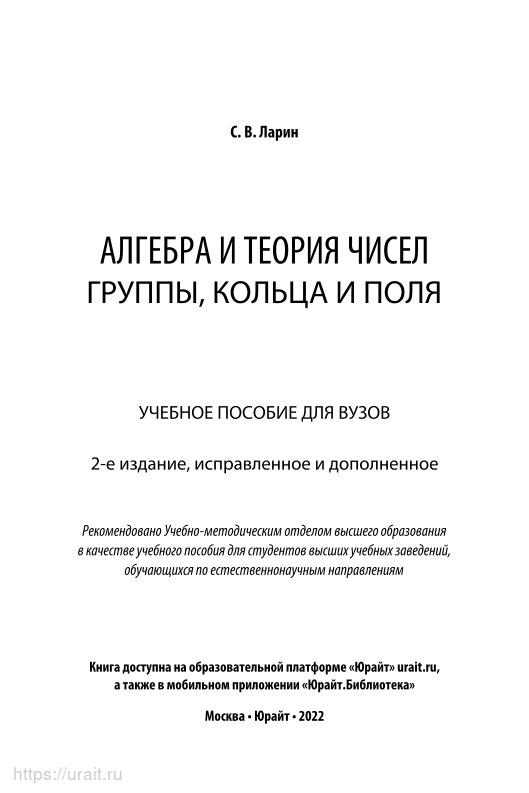 С. В. Ларин

АЛГЕБРА И ТЕОРИЯ ЧИСЕЛ
ГРУППЫ, КОЛЬЦА И ПОЛЯ

УЧЕБНОЕ ПОСОБИЕ ДЛЯ ВУЗОВ

2-е издание, исправленное и дополненное

Рекомендовано Учебно-методическим отделом высшего образования в качестве учебного пособия для студентов высших учебных заведений, обучающихся по естественнонаучным направлениям

Книга доступна на образовательной платформе «Юрайт» urait.ru, а также в мобильном приложении «Юрайт.Библиотека»

Москва • Юрайт • 2022

https://urait.ru